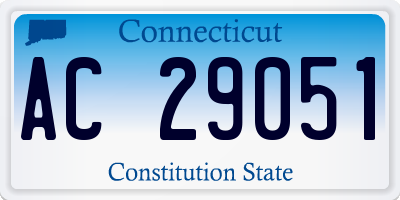 Connecticut

AC 29051

Constitution State